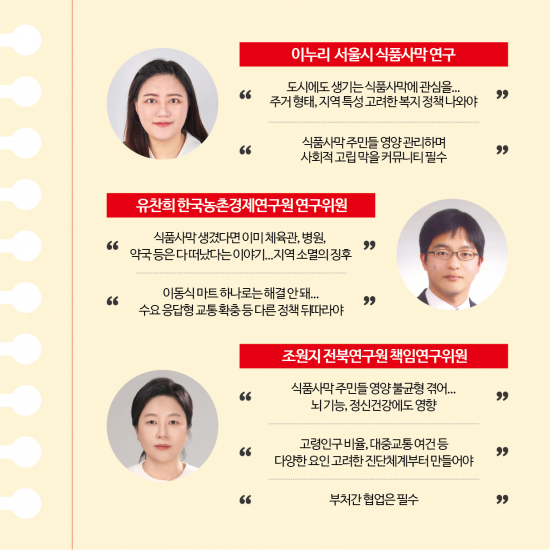 이누리 서울시 식품사막 연구

“ 도시에도 생기는 식품사막에 관심을… 주거 형태, 지역 특성 고려한 복지 정책 나와야 ”

“ 식품사막 주민들 영양 관리하며 사회적 고립 막을 커뮤니티 필수 ”

유찬희 한국농촌경제연구원 연구위원

“ 식품사막 생겼다면 이미 체육관, 병원, 약국 등은 다 떠났다는 이야기…지역 소멸의 징후 ”

“ 이동식 마트 하나로는 해결 안 돼… 수요 응답형 교통 확충 등 다른 정책 뒤따라야 ”

조원지 전북연구원 책임연구위원

“ 식품사막 주민들 영양 불균형 겪어… 뇌 기능, 정신건강에도 영향 ”

“ 고령인구 비율, 대중교통 여건 등 다양한 요인 고려한 진단체계부터 만들어야 ”

“ 부처간 협업은 필수 ”